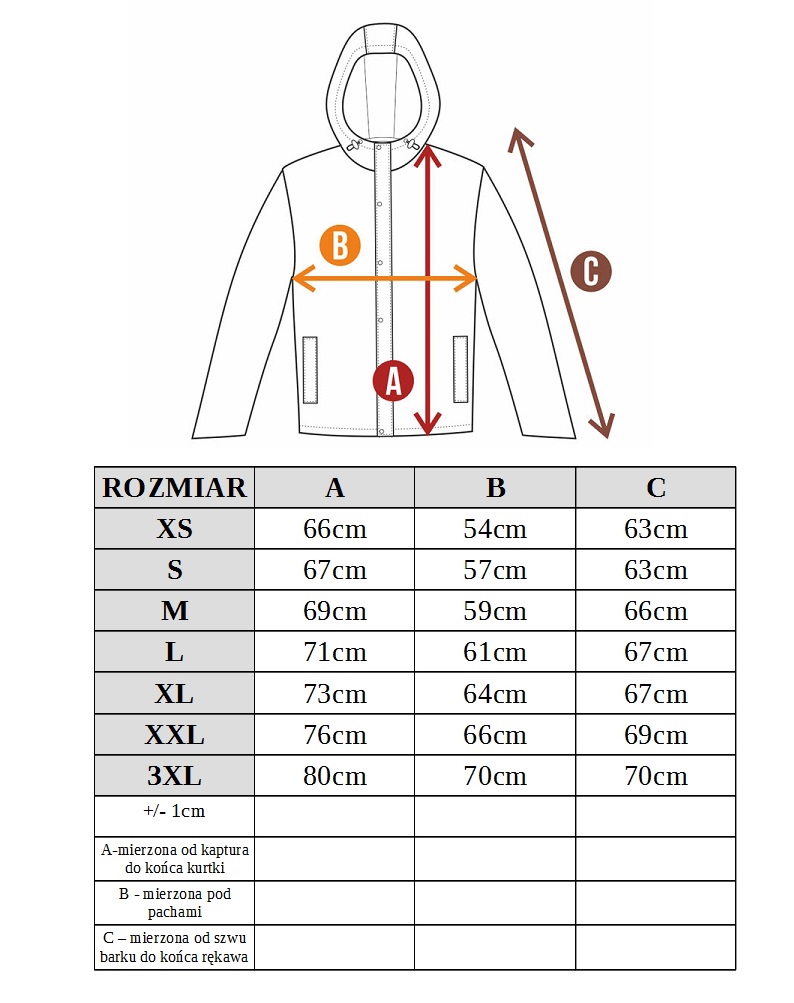 B

C

A

| ROZMIAR | A | B | C |
|---|---|---|---|
| XS | 66cm | 54cm | 63cm |
| S | 67cm | 57cm | 63cm |
| M | 69cm | 59cm | 66cm |
| L | 71cm | 61cm | 67cm |
| XL | 73cm | 64cm | 67cm |
| XXL | 76cm | 66cm | 69cm |
| 3XL | 80cm | 70cm | 70cm |
| +/- 1cm | | | |
| A-mierzona od kaptura do końca kurtki | | | |
| B - mierzona pod pachami | | | |
| C – mierzona od szwu barku do końca rękawa | | | |